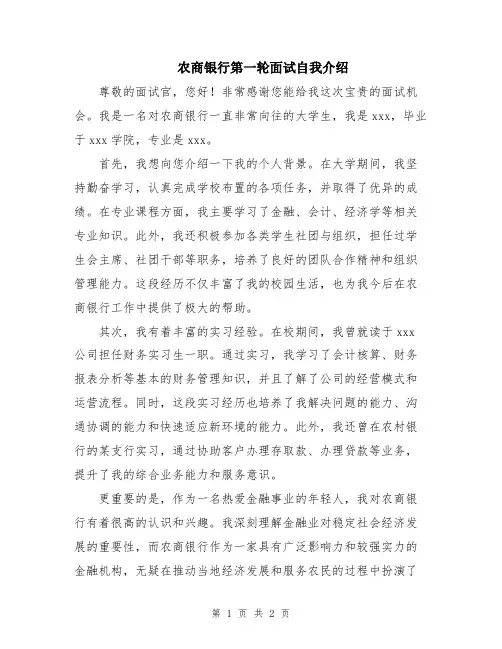 农商银行第一轮面试自我介绍

尊敬的面试官，您好！非常感谢您能给我这次宝贵的面试机会。我是一名对农商银行一直非常向往的大学生，我是 xxx，毕业于 xxx 学院，专业是 xxx。

首先，我想向您介绍一下我的个人背景。在大学期间，我坚持勤奋学习，认真完成学校布置的各项任务，并取得了优异的成绩。在专业课程方面，我主要学习了金融、会计、经济学等相关专业知识。此外，我还积极参加各类学生社团与组织，担任过学生会主席、社团干部等职务，培养了良好的团队合作精神和组织管理能力。这段经历不仅丰富了我的校园生活，也为我今后在农商银行工作中提供了极大的帮助。

其次，我有着丰富的实习经验。在校期间，我曾就读于 xxx 公司担任财务实习生一职。通过实习，我学习了会计核算、财务报表分析等基本的财务管理知识，并且了解了公司的经营模式和运营流程。同时，这段实习经历也培养了我解决问题的能力、沟通协调的能力和快速适应新环境的能力。此外，我还曾在农村银行的某支行实习，通过协助客户办理存取款、办理贷款等业务，提升了我的综合业务能力和服务意识。

更重要的是，作为一名热爱金融事业的年轻人，我对农商银行有着很高的认识和兴趣。我深刻理解金融业对稳定社会经济发展的重要性，而农商银行作为一家具有广泛影响力和较强实力的金融机构，无疑在推动当地经济发展和服务农民的过程中扮演了

第 1 页 共 2 页